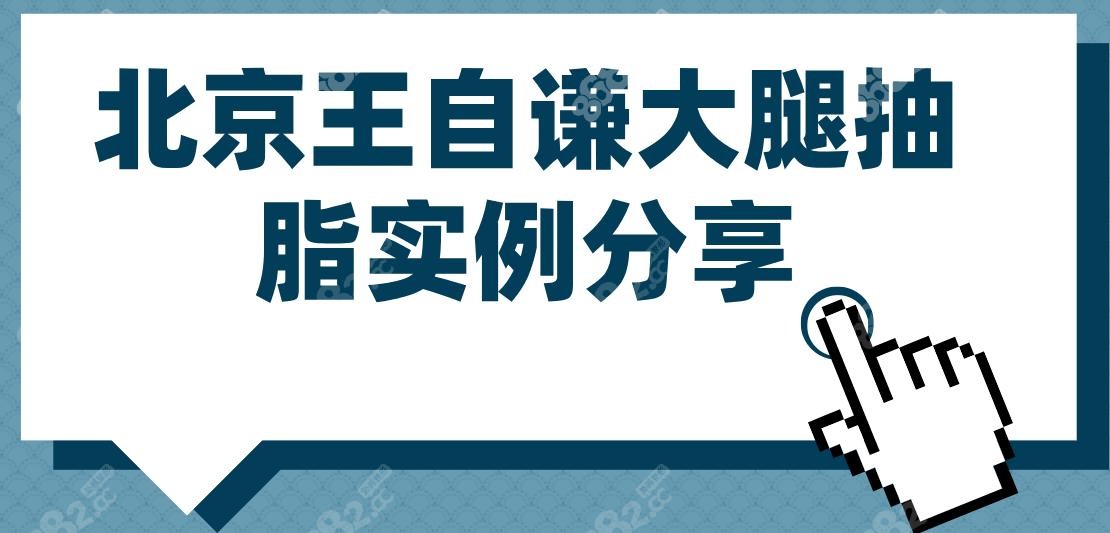 北京王自谦大腿抽脂实例分享